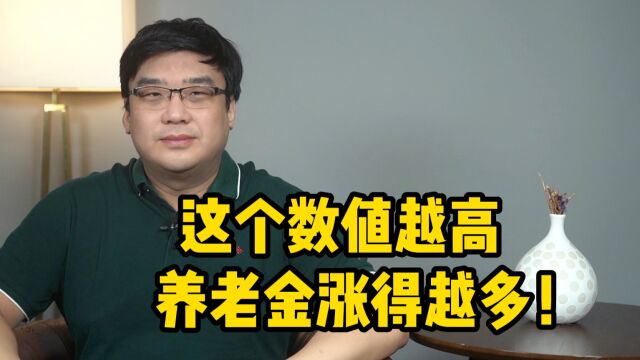 这个数值越高
养老金涨得越多!